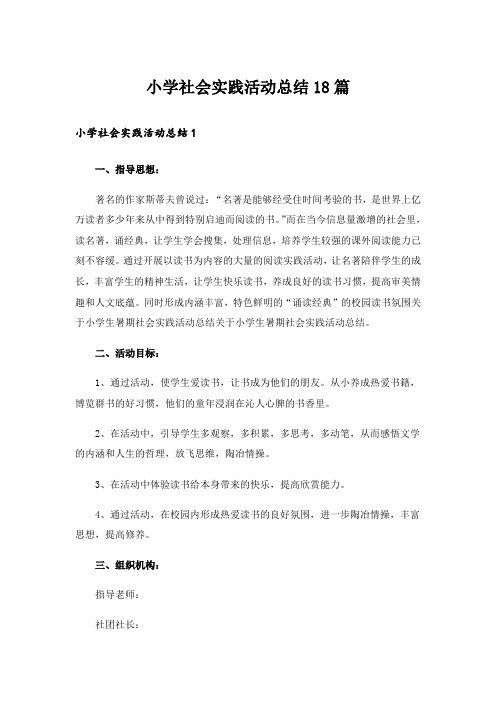 小学社会实践活动总结18篇

小学社会实践活动总结1

一、指导思想：

著名的作家斯蒂夫曾说过：“名著是能够经受住时间考验的书，是世界上亿万读者多少年来从中得到特别启迪而阅读的书。”而在当今信息量激增的社会里，读名著，诵经典，让学生学会搜集，处理信息，培养学生较强的课外阅读能力已刻不容缓。通过开展以读书为内容的大量的阅读实践活动，让名著陪伴学生的成长，丰富学生的精神生活，让学生快乐读书，养成良好的读书习惯，提高审美情趣和人文底蕴。同时形成内涵丰富，特色鲜明的“诵读经典”的校园读书氛围关于小学生暑期社会实践活动总结关于小学生暑期社会实践活动总结。

二、活动目标：

1、通过活动，使学生爱读书，让书成为他们的朋友。从小养成热爱书籍，博览群书的好习惯，他们的童年浸润在沁人心脾的书香里。

2、在活动中，引导学生多观察，多积累，多思考，多动笔，从而感悟文学的内涵和人生的哲理，放飞思维，陶冶情操。

3、在活动中体验读书给本身带来的快乐，提高欣赏能力。

4、通过活动，在校园内形成热爱读书的良好氛围，进一步陶冶情操，丰富思想，提高修养。

三、组织机构：

指导老师：

社团社长：